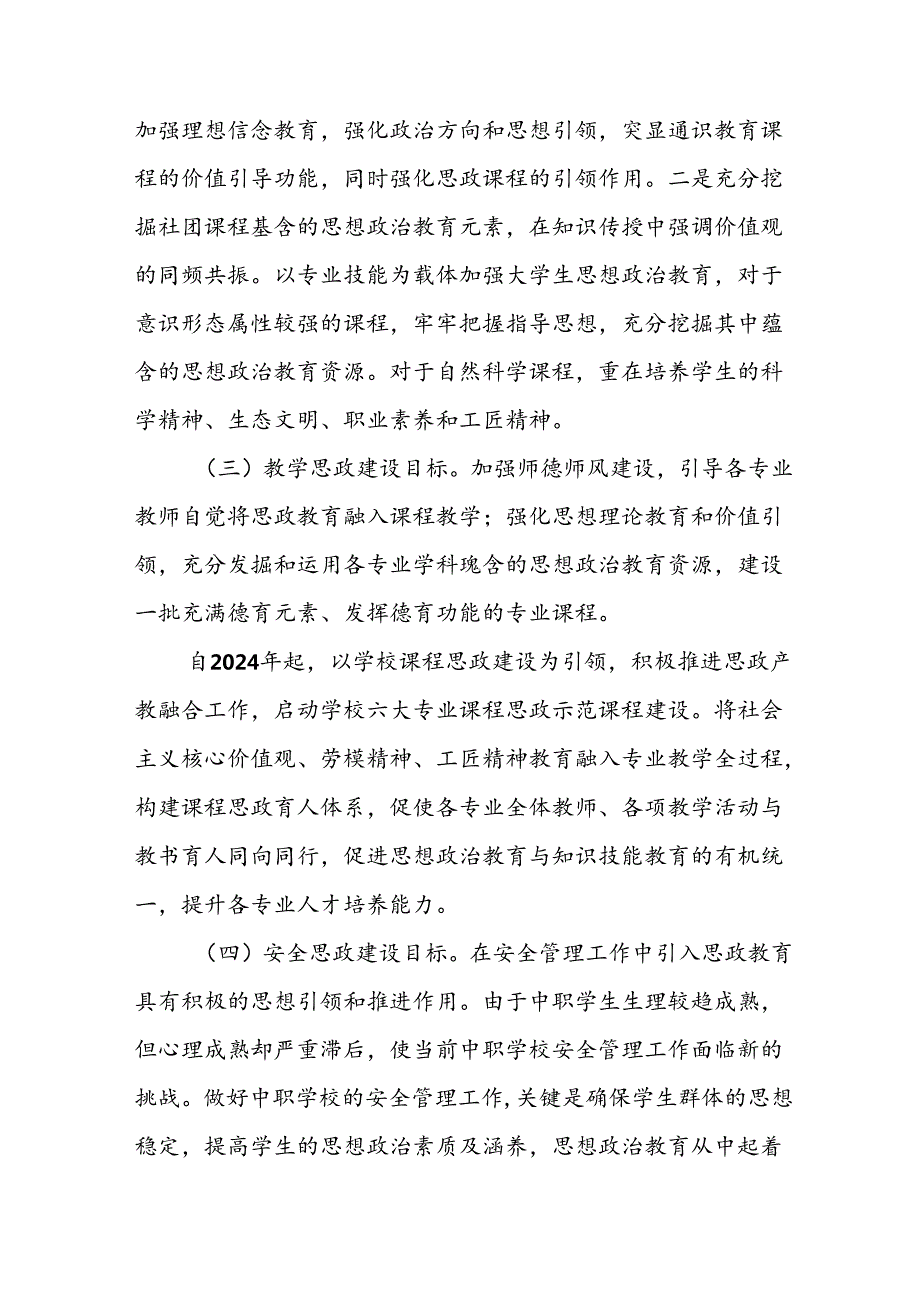 加强理想信念教育，强化政治方向和思想引领，突显通识教育课程的价值引导功能，同时强化思政课程的引领作用。二是充分挖掘社团课程基含的思想政治教育元素，在知识传授中强调价值观的同频共振。以专业技能为载体加强大学生思想政治教育，对于意识形态属性较强的课程，牢牢把握指导思想，充分挖掘其中蕴含的思想政治教育资源。对于自然科学课程，重在培养学生的科学精神、生态文明、职业素养和工匠精神。

（三）教学思政建设目标。加强师德师风建设，引导各专业教师自觉将思政教育融入课程教学；强化思想理论教育和价值引领，充分发掘和运用各专业学科瑰含的思想政治教育资源，建设一批充满德育元素、发挥德育功能的专业课程。

自2024年起，以学校课程思政建设为引领，积极推进思政产教融合工作，启动学校六大专业课程思政示范课程建设。将社会主义核心价值观、劳模精神、工匠精神教育融入专业教学全过程，构建课程思政育人体系，促使各专业全体教师、各项教学活动与教书育人同向同行，促进思想政治教育与知识技能教育的有机统一，提升各专业人才培养能力。

（四）安全思政建设目标。在安全管理工作中引入思政教育具有积极的思想引领和推进作用。由于中职学生生理较趋成熟，但心理成熟却严重滞后，使当前中职学校安全管理工作面临新的挑战。做好中职学校的安全管理工作，关键是确保学生群体的思想稳定，提高学生的思想政治素质及涵养，思想政治教育从中起着